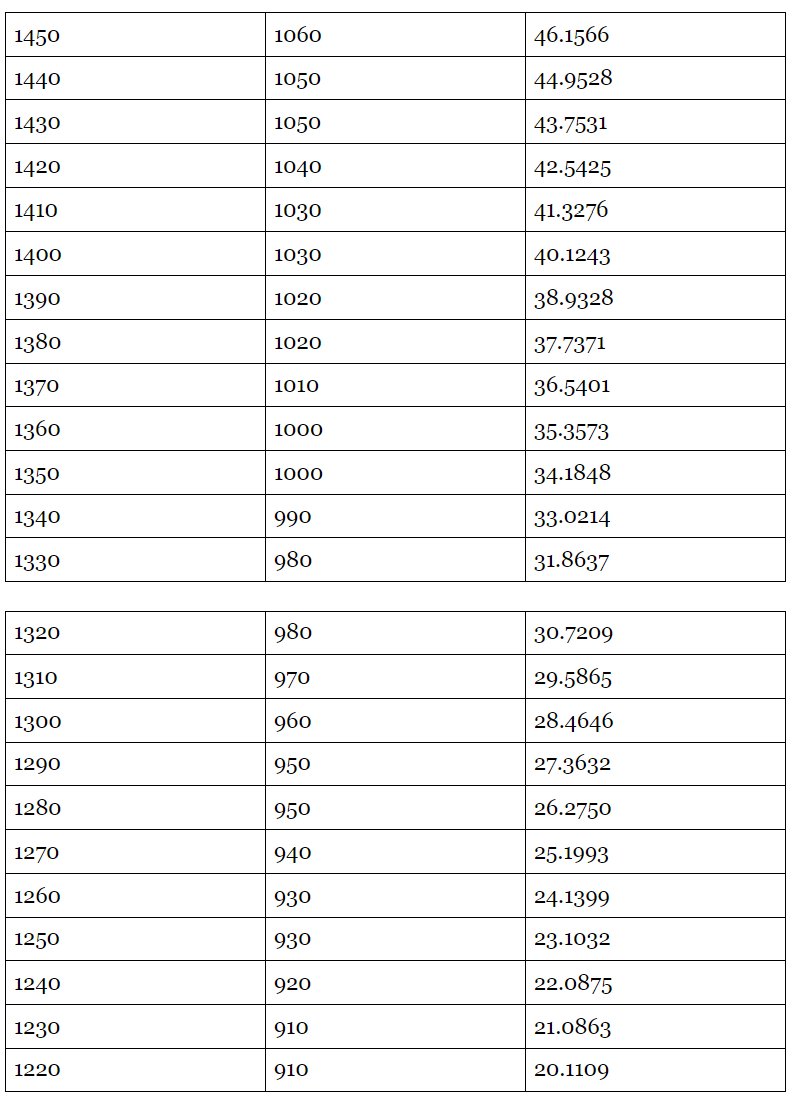 | 1450 | 1060 | 46.1566 |
|---|---|---|
| 1440 | 1050 | 44.9528 |
| 1430 | 1050 | 43.7531 |
| 1420 | 1040 | 42.5425 |
| 1410 | 1030 | 41.3276 |
| 1400 | 1030 | 40.1243 |
| 1390 | 1020 | 38.9328 |
| 1380 | 1020 | 37.7371 |
| 1370 | 1010 | 36.5401 |
| 1360 | 1000 | 35.3573 |
| 1350 | 1000 | 34.1848 |
| 1340 | 990 | 33.0214 |
| 1330 | 980 | 31.8637 |

| 1320 | 980 | 30.7209 |
|---|---|---|
| 1310 | 970 | 29.5865 |
| 1300 | 960 | 28.4646 |
| 1290 | 950 | 27.3632 |
| 1280 | 950 | 26.2750 |
| 1270 | 940 | 25.1993 |
| 1260 | 930 | 24.1399 |
| 1250 | 930 | 23.1032 |
| 1240 | 920 | 22.0875 |
| 1230 | 910 | 21.0863 |
| 1220 | 910 | 20.1109 |